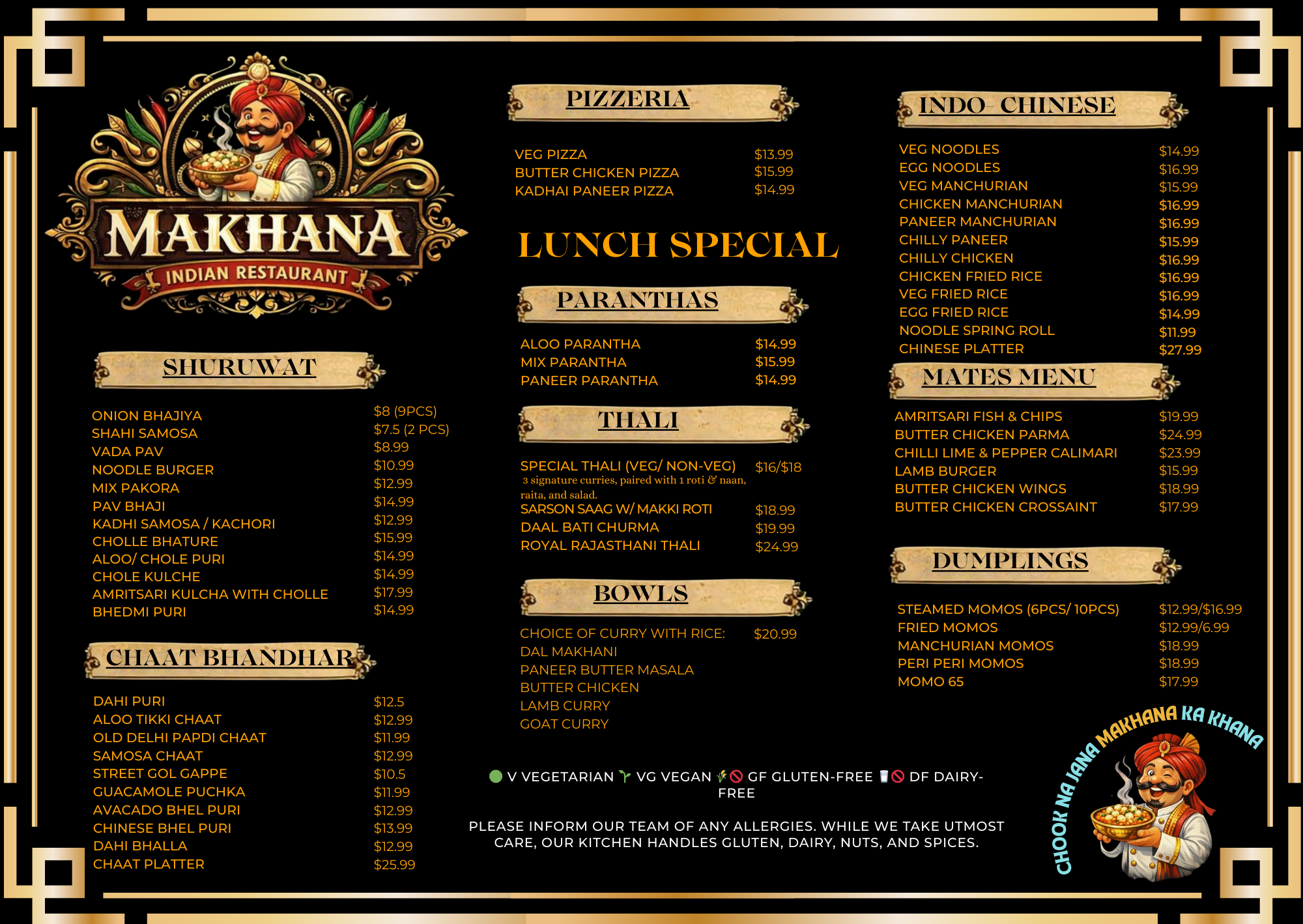 MAKHANA
INDIAN RESTAURANT

SHURUWAT

ONION BHAJIYA $8 (9PCS)
SHAHI SAMOSA $7.5 (2 PCS)
VADA PAV $8.99
NOODLE BURGER $10.99
MIX PAKORA $12.99
PAV BHAJI $14.99
KADHI SAMOSA / KACHORI $12.99
CHOLLE BHATURE $15.99
ALOO/ CHOLE PURI $14.99
CHOLE KULCHE $14.99
AMRITSARI KULCHA WITH CHOLLE $17.99
BHEDMI PURI $14.99

CHAAT BHANDHAR

DAHI PURI $12.5
ALOO TIKKI CHAAT $12.99
OLD DELHI PAPDI CHAAT $11.99
SAMOSA CHAAT $12.99
STREET GOL GAPPE $10.5
GUACAMOLE PUCHKA $11.99
AVACADO BHEL PURI $12.99
CHINESE BHEL PURI $13.99
DAHI BHALLA $12.99
CHAAT PLATTER $25.99

PIZZERIA

VEG PIZZA $13.99
BUTTER CHICKEN PIZZA $15.99
KADHAI PANEER PIZZA $14.99

LUNCH SPECIAL

PARANTHAS

ALOO PARANTHA $14.99
MIX PARANTHA $15.99
PANEER PARANTHA $14.99

THALI

SPECIAL THALI (VEG/ NON-VEG) $16/$18
3 signature curries, paired with 1 roti & naan, raita, and salad.
SARSON SAAG W/ MAKKI ROTI $18.99
DAAL BATI CHURMA $19.99
ROYAL RAJASTHANI THALI $24.99

BOWLS

CHOICE OF CURRY WITH RICE: $20.99
DAL MAKHANI
PANEER BUTTER MASALA
BUTTER CHICKEN
LAMB CURRY
GOAT CURRY

V VEGETARIAN VG VEGAN GF GLUTEN-FREE DF DAIRY-FREE

PLEASE INFORM OUR TEAM OF ANY ALLERGIES. WHILE WE TAKE UTMOST CARE, OUR KITCHEN HANDLES GLUTEN, DAIRY, NUTS, AND SPICES.

INDO- CHINESE

VEG NOODLES $14.99
EGG NOODLES $16.99
VEG MANCHURIAN $15.99
CHICKEN MANCHURIAN $16.99
PANEER MANCHURIAN $16.99
CHILLY PANEER $15.99
CHILLY CHICKEN $16.99
CHICKEN FRIED RICE $16.99
VEG FRIED RICE $16.99
EGG FRIED RICE $14.99
NOODLE SPRING ROLL $11.99
CHINESE PLATTER $27.99

MATES MENU

AMRITSARI FISH & CHIPS $19.99
BUTTER CHICKEN PARMA $24.99
CHILLI LIME & PEPPER CALIMARI $23.99
LAMB BURGER $15.99
BUTTER CHICKEN WINGS $18.99
BUTTER CHICKEN CROSSAINT $17.99

DUMPLINGS

STEAMED MOMOS (6PCS/ 10PCS) $12.99/$16.99
FRIED MOMOS $12.99/6.99
MANCHURIAN MOMOS $18.99
PERI PERI MOMOS $18.99
MOMO 65 $17.99

CHOOK NA JANA MAKHANA KA KHANA